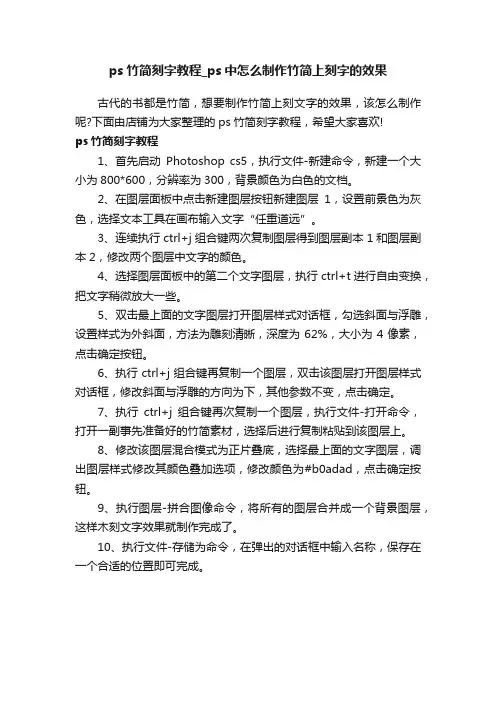 ps 竹简刻字教程_ps 中怎么制作竹简上刻字的效果

古代的书都是竹简，想要制作竹简上刻文字的效果，该怎么制作呢?下面由店铺为大家整理的 ps 竹简刻字教程，希望大家喜欢!

ps 竹简刻字教程

1、首先启动 Photoshop cs5，执行文件-新建命令，新建一个大小为 800*600，分辨率为 300，背景颜色为白色的文档。

2、在图层面板中点击新建图层按钮新建图层 1，设置前景色为灰色，选择文本工具在画布输入文字“任重道远”。

3、连续执行 ctrl+j 组合键两次复制图层得到图层副本 1 和图层副本 2，修改两个图层中文字的颜色。

4、选择图层面板中的第二个文字图层，执行 ctrl+t 进行自由变换，把文字稍微放大一些。

5、双击最上面的文字图层打开图层样式对话框，勾选斜面与浮雕，设置样式为外斜面，方法为雕刻清晰，深度为 62%，大小为 4 像素，点击确定按钮。

6、执行 ctrl+j 组合键再复制一个图层，双击该图层打开图层样式对话框，修改斜面与浮雕的方向为下，其他参数不变，点击确定。

7、执行 ctrl+j 组合键再次复制一个图层，执行文件-打开命令，打开一副事先准备好的竹简素材，选择后进行复制粘贴到该图层上。

8、修改该图层混合模式为正片叠底，选择最上面的文字图层，调出图层样式修改其颜色叠加选项，修改颜色为#b0adad，点击确定按钮。

9、执行图层-拼合图像命令，将所有的图层合并成一个背景图层，这样木刻文字效果就制作完成了。

10、执行文件-存储为命令，在弹出的对话框中输入名称，保存在一个合适的位置即可完成。